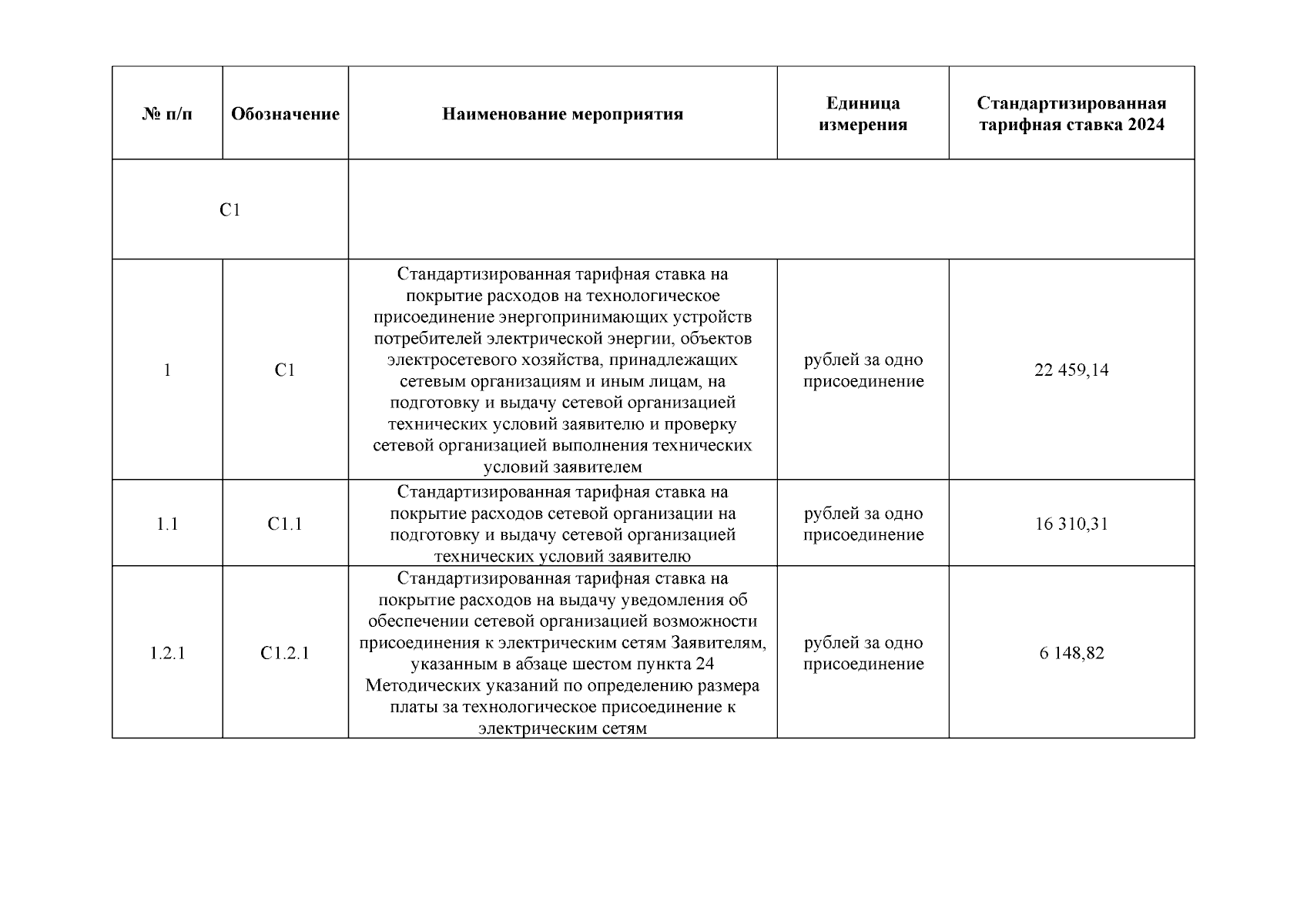 | № п/п | Обозначение | Наименование мероприятия | Единица измерения | Стандартизированная тарифная ставка 2024 |
|---|---|---|---|---|
| С1 | | | | |
| 1 | С1 | Стандартизированная тарифная ставка на покрытие расходов на технологическое присоединение энергопринимающих устройств потребителей электрической энергии, объектов электросетевого хозяйства, принадлежащих сетевым организациям и иным лицам, на подготовку и выдачу сетевой организацией технических условий заявителю и проверку сетевой организацией выполнения технических условий заявителем | рублей за одно присоединение | 22 459,14 |
| 1.1 | С1.1 | Стандартизированная тарифная ставка на покрытие расходов сетевой организации на подготовку и выдачу сетевой организацией технических условий заявителю | рублей за одно присоединение | 16 310,31 |
| 1.2.1 | С1.2.1 | Стандартизированная тарифная ставка на покрытие расходов на выдачу уведомления об обеспечении сетевой организацией возможности присоединения к электрическим сетям Заявителям, указанным в абзаце шестом пункта 24 Методических указаний по определению размера платы за технологическое присоединение к электрическим сетям | рублей за одно присоединение | 6 148,82 |